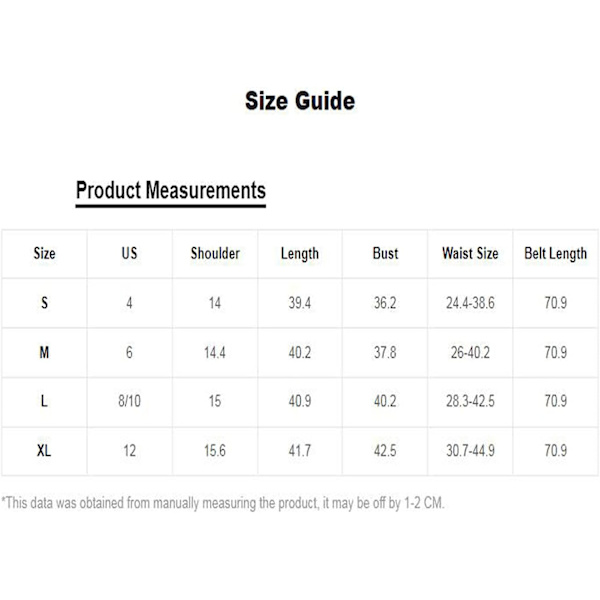 Size Guide

Product Measurements

| Size | US | Shoulder | Length | Bust | Waist Size | Belt Length |
|---|---|---|---|---|---|---|
| S | 4 | 14 | 39.4 | 36.2 | 24.4-38.6 | 70.9 |
| M | 6 | 14.4 | 40.2 | 37.8 | 26-40.2 | 70.9 |
| L | 8/10 | 15 | 40.9 | 40.2 | 28.3-42.5 | 70.9 |
| XL | 12 | 15.6 | 41.7 | 42.5 | 30.7-44.9 | 70.9 |

*This data was obtained from manually measuring the product, it may be off by 1-2 CM.